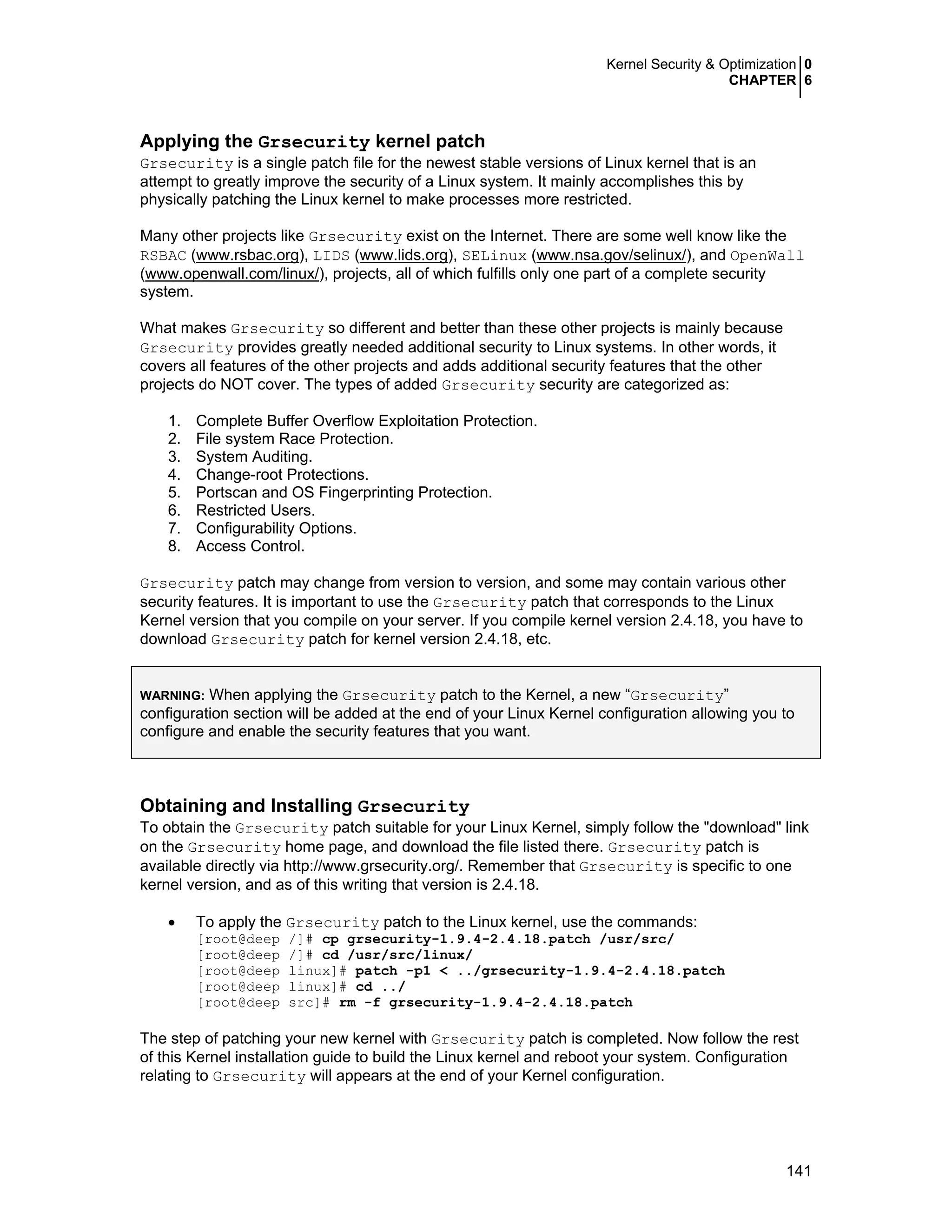 Kernel Security & Optimization 0
CHAPTER 6

Applying the Grsecurity kernel patch
Grsecurity is a single patch file for the newest stable versions of Linux kernel that is an attempt to greatly improve the security of a Linux system. It mainly accomplishes this by physically patching the Linux kernel to make processes more restricted.

Many other projects like Grsecurity exist on the Internet. There are some well know like the RSBAC (www.rsbac.org), LIDS (www.lids.org), SELinux (www.nsa.gov/selinux/), and OpenWall (www.openwall.com/linux/), projects, all of which fulfills only one part of a complete security system.

What makes Grsecurity so different and better than these other projects is mainly because Grsecurity provides greatly needed additional security to Linux systems. In other words, it covers all features of the other projects and adds additional security features that the other projects do NOT cover. The types of added Grsecurity security are categorized as:

1. Complete Buffer Overflow Exploitation Protection.
2. File system Race Protection.
3. System Auditing.
4. Change-root Protections.
5. Portscan and OS Fingerprinting Protection.
6. Restricted Users.
7. Configurability Options.
8. Access Control.

Grsecurity patch may change from version to version, and some may contain various other security features. It is important to use the Grsecurity patch that corresponds to the Linux Kernel version that you compile on your server. If you compile kernel version 2.4.18, you have to download Grsecurity patch for kernel version 2.4.18, etc.

WARNING: When applying the Grsecurity patch to the Kernel, a new “Grsecurity” configuration section will be added at the end of your Linux Kernel configuration allowing you to configure and enable the security features that you want.

Obtaining and Installing Grsecurity
To obtain the Grsecurity patch suitable for your Linux Kernel, simply follow the "download" link on the Grsecurity home page, and download the file listed there. Grsecurity patch is available directly via http://www.grsecurity.org/. Remember that Grsecurity is specific to one kernel version, and as of this writing that version is 2.4.18.

• To apply the Grsecurity patch to the Linux kernel, use the commands:
[root@deep /]# cp grsecurity-1.9.4-2.4.18.patch /usr/src/
[root@deep /]# cd /usr/src/linux/
[root@deep linux]# patch -p1 < ../grsecurity-1.9.4-2.4.18.patch
[root@deep linux]# cd ../
[root@deep src]# rm -f grsecurity-1.9.4-2.4.18.patch

The step of patching your new kernel with Grsecurity patch is completed. Now follow the rest of this Kernel installation guide to build the Linux kernel and reboot your system. Configuration relating to Grsecurity will appears at the end of your Kernel configuration.

141